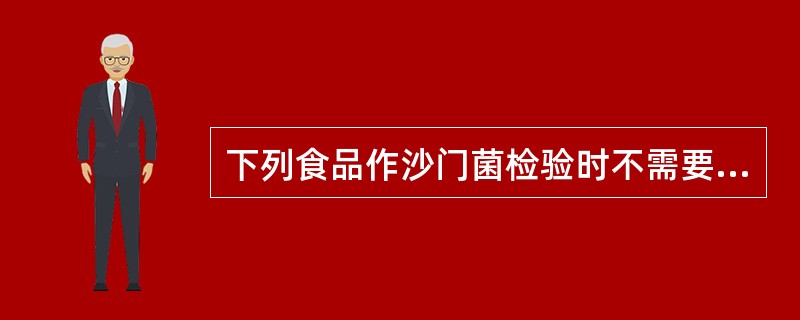 下列食品作沙门菌检验时不需要...